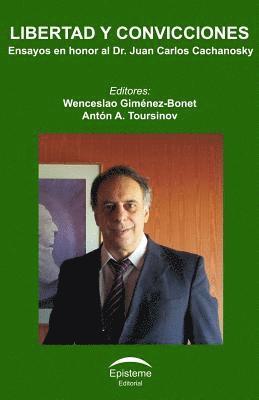 LIBERTAD Y CONVICCIONES
Ensayos en honor al Dr. Juan Carlos Cachanosky

Editores:
Wenceslao Giménez-Bonet
Antón A. Toursinov

Episteme
Editorial